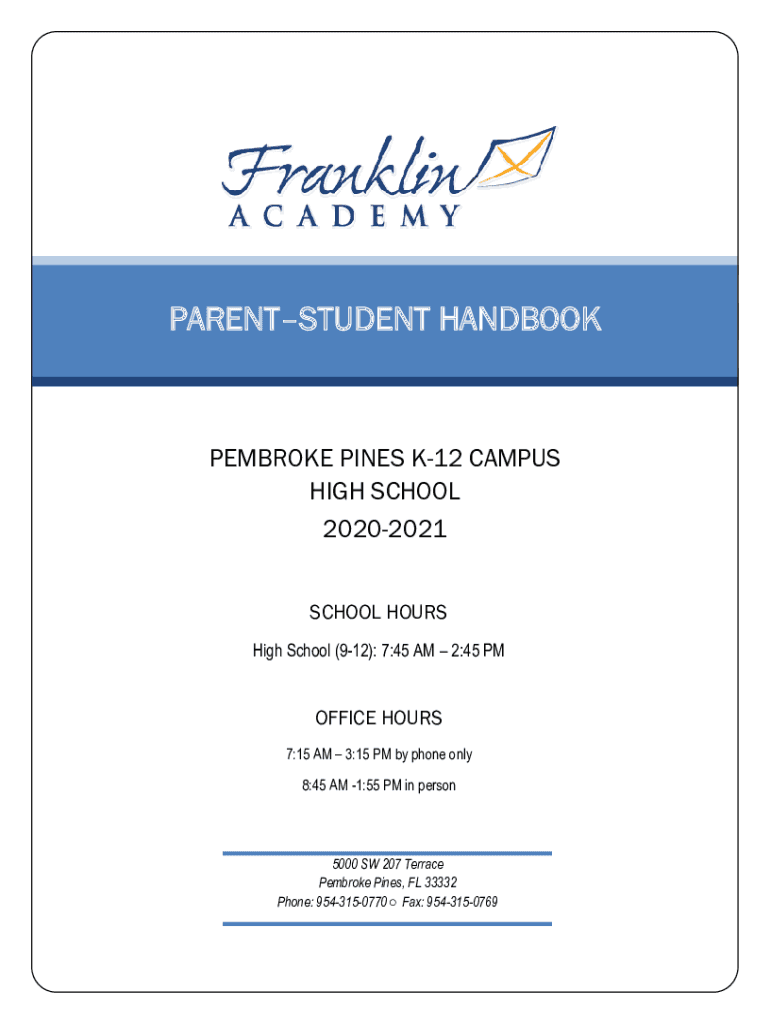 Franklin
ACADEMY

PARENT–STUDENT HANDBOOK

PEMBROKE PINES K-12 CAMPUS
HIGH SCHOOL
2020-2021

SCHOOL HOURS

High School (9-12): 7:45 AM – 2:45 PM

OFFICE HOURS

7:15 AM – 3:15 PM by phone only

8:45 AM -1:55 PM in person

5000 SW 207 Terrace
Pembroke Pines, FL 33332
Phone: 954-315-0770 ○ Fax: 954-315-0769